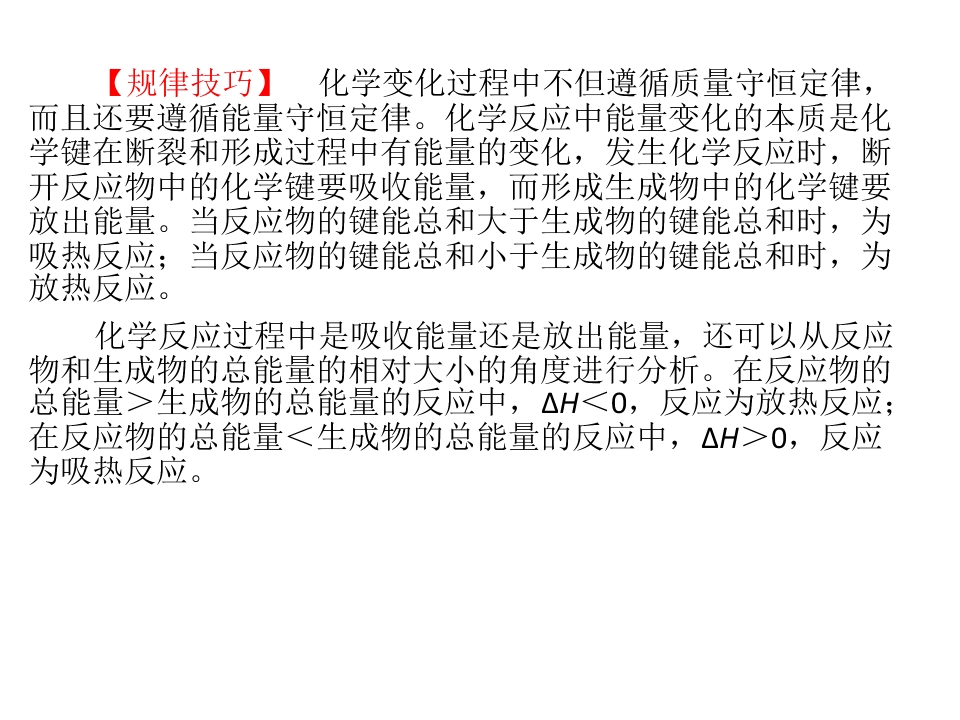 【规律技巧】 化学变化过程中不但遵循质量守恒定律，而且还要遵循能量守恒定律。化学反应中能量变化的本质是化学键在断裂和形成过程中有能量的变化，发生化学反应时，断开反应物中的化学键要吸收能量，而形成生成物中的化学键要放出能量。当反应物的键能总和大于生成物的键能总和时，为吸热反应；当反应物的键能总和小于生成物的键能总和时，为放热反应。

化学反应过程中是吸收能量还是放出能量，还可以从反应物和生成物的总能量的相对大小的角度进行分析。在反应物的总能量＞生成物的总能量的反应中，$\Delta H<0$，反应为放热反应；在反应物的总能量＜生成物的总能量的反应中，$\Delta H>0$，反应为吸热反应。